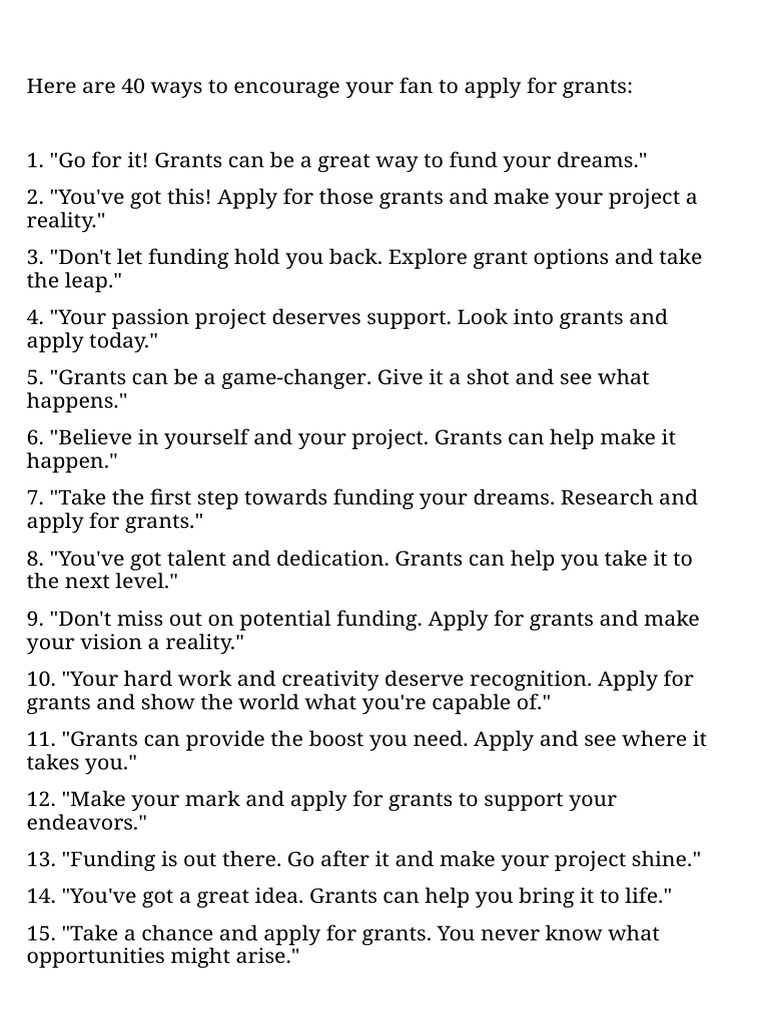 Here are 40 ways to encourage your fan to apply for grants:

1. "Go for it! Grants can be a great way to fund your dreams."

2. "You've got this! Apply for those grants and make your project a reality."

3. "Don't let funding hold you back. Explore grant options and take the leap."

4. "Your passion project deserves support. Look into grants and apply today."

5. "Grants can be a game-changer. Give it a shot and see what happens."

6. "Believe in yourself and your project. Grants can help make it happen."

7. "Take the first step towards funding your dreams. Research and apply for grants."

8. "You've got talent and dedication. Grants can help you take it to the next level."

9. "Don't miss out on potential funding. Apply for grants and make your vision a reality."

10. "Your hard work and creativity deserve recognition. Apply for grants and show the world what you're capable of."

11. "Grants can provide the boost you need. Apply and see where it takes you."

12. "Make your mark and apply for grants to support your endeavors."

13. "Funding is out there. Go after it and make your project shine."

14. "You've got a great idea. Grants can help you bring it to life."

15. "Take a chance and apply for grants. You never know what opportunities might arise."